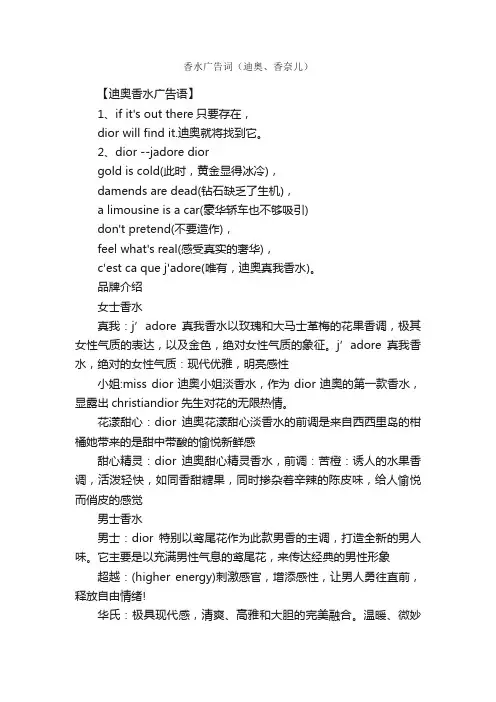 香水广告词（迪奥、香奈儿）

【迪奥香水广告语】

1、if it's out there 只要存在，

dior will find it.迪奥就将找到它。

2、dior --jadore dior

gold is cold(此时，黄金显得冰冷)，

damends are dead(钻石缺乏了生机)，

a limousine is a car(豪华轿车也不够吸引)

don't pretend(不要造作)，

feel what's real(感受真实的奢华)，

c'est ca que j'adore(唯有，迪奥真我香水)。

品牌介绍

女士香水

真我：j’ adore 真我香水以玫瑰和大马士革梅的花果香调，极其女性气质的表达，以及金色，绝对女性气质的象征。j’ adore 真我香水，绝对的女性气质：现代优雅，明亮感性

小姐:miss dior 迪奥小姐淡香水，作为 dior 迪奥的第一款香水，显露出 christiandior 先生对花的无限热情。

花漾甜心：dior 迪奥花漾甜心淡香水的前调是来自西西里岛的柑橘她带来的是甜中带酸的愉悦新鲜感

甜心精灵：dior 迪奥甜心精灵香水，前调：苦橙：诱人的水果香调，活泼轻快，如同香甜糖果，同时掺杂着辛辣的陈皮味，给人愉悦而俏皮的感觉

男士香水

男士：dior 特别以鸢尾花作为此款男香的主调，打造全新的男人味。它主要是以充满男性气息的鸢尾花，来传达经典的男性形象

超越：(higher energy)刺激感官，增添感性，让男人勇往直前，释放自由情绪!

华氏：极具现代感，清爽、高雅和大胆的完美融合。温暖、微妙